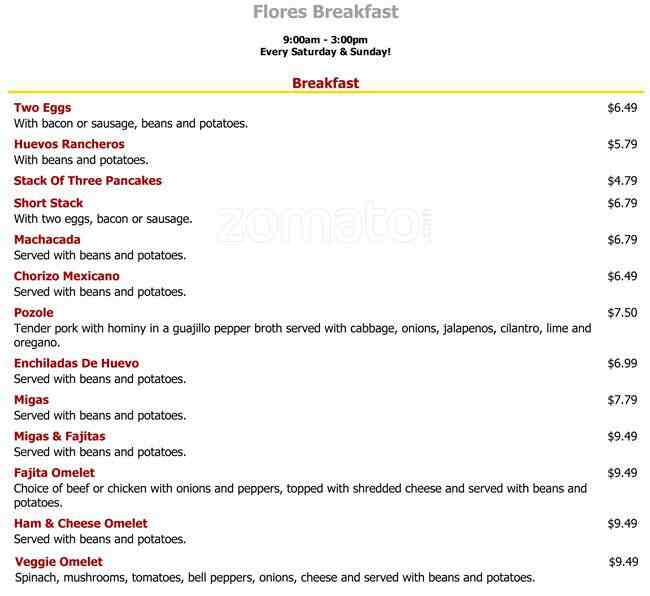 Flores Breakfast

9:00am - 3:00pm
Every Saturday & Sunday!

Breakfast

Two Eggs $6.49
With bacon or sausage, beans and potatoes.

Huevos Rancheros $5.79
With beans and potatoes.

Stack Of Three Pancakes $4.79

Short Stack $6.79
With two eggs, bacon or sausage.

zomato

Machacada $6.79
Served with beans and potatoes.

Chorizo Mexicano $6.49
Served with beans and potatoes.

Pozole $7.50
Tender pork with hominy in a guajillo pepper broth served with cabbage, onions, jalapenos, cilantro, lime and oregano.

Enchiladas De Huevo $6.99
Served with beans and potatoes.

Migas $7.79
Served with beans and potatoes.

Migas & Fajitas $9.49
Served with beans and potatoes.

Fajita Omelet $9.49
Choice of beef or chicken with onions and peppers, topped with shredded cheese and served with beans and potatoes.

Ham & Cheese Omelet $9.49
Served with beans and potatoes.

Veggie Omelet $9.49
Spinach, mushrooms, tomatoes, bell peppers, onions, cheese and served with beans and potatoes.